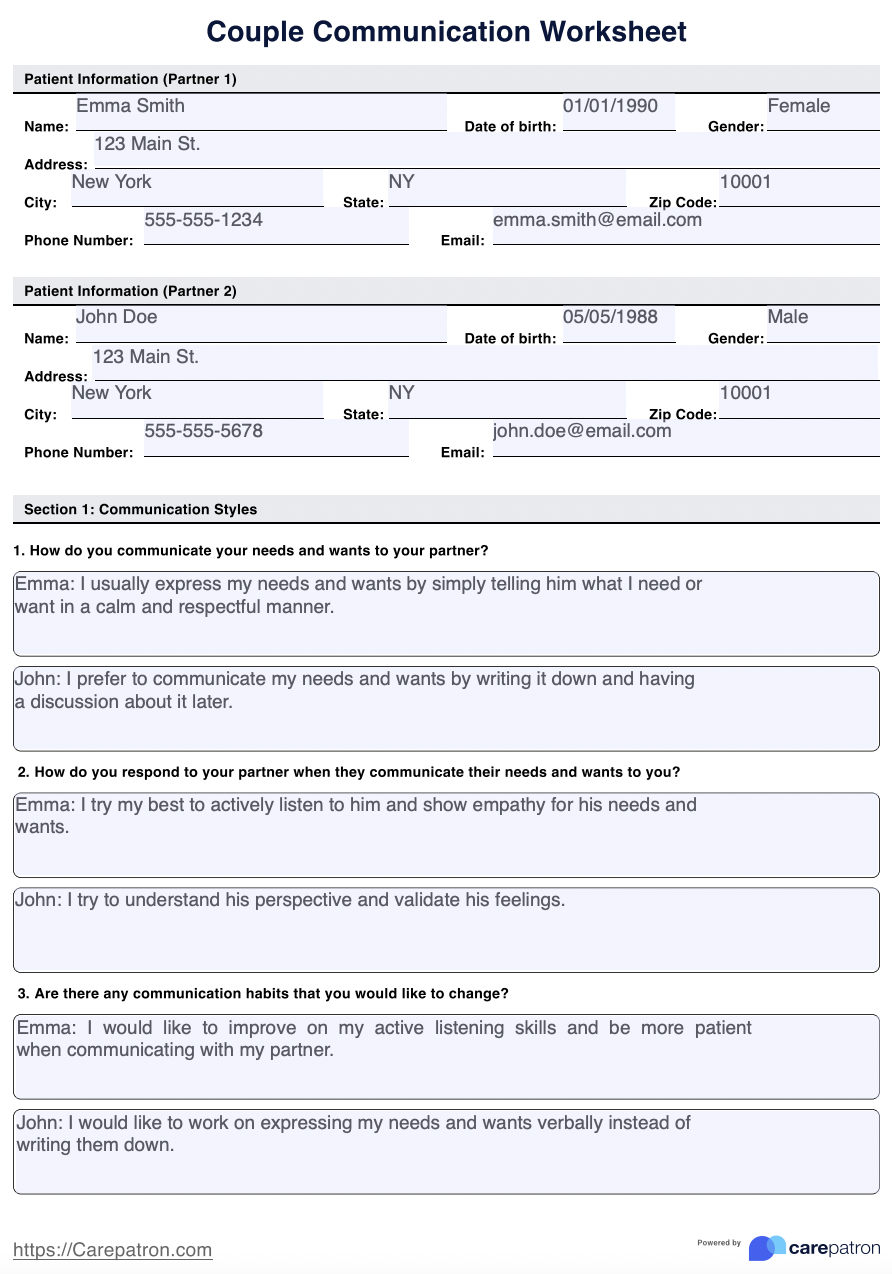 Couple Communication Worksheet

Patient Information (Partner 1)

Name: Emma Smith
Date of birth: 01/01/1990
Gender: Female
Address: 123 Main St.
City: New York
State: NY
Zip Code: 10001
Phone Number: 555-555-1234
Email: emma.smith@email.com

Patient Information (Partner 2)

Name: John Doe
Date of birth: 05/05/1988
Gender: Male
Address: 123 Main St.
City: New York
State: NY
Zip Code: 10001
Phone Number: 555-555-5678
Email: john.doe@email.com

Section 1: Communication Styles

1. How do you communicate your needs and wants to your partner?

Emma: I usually express my needs and wants by simply telling him what I need or want in a calm and respectful manner.

John: I prefer to communicate my needs and wants by writing it down and having a discussion about it later.

2. How do you respond to your partner when they communicate their needs and wants to you?

Emma: I try my best to actively listen to him and show empathy for his needs and wants.

John: I try to understand his perspective and validate his feelings.

3. Are there any communication habits that you would like to change?

Emma: I would like to improve on my active listening skills and be more patient when communicating with my partner.

John: I would like to work on expressing my needs and wants verbally instead of writing them down.

https://Carepatron.com

Powered by carepatron